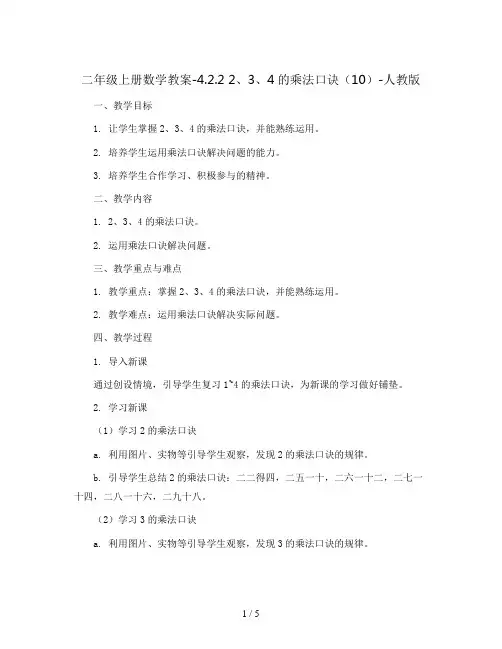 二年级上册数学教案-4.2.2 2、3、4 的乘法口诀（10）-人教版

一、教学目标

1. 让学生掌握 2、3、4 的乘法口诀，并能熟练运用。

2. 培养学生运用乘法口诀解决问题的能力。

3. 培养学生合作学习、积极参与的精神。

二、教学内容

1. 2、3、4 的乘法口诀。

2. 运用乘法口诀解决问题。

三、教学重点与难点

1. 教学重点：掌握 2、3、4 的乘法口诀，并能熟练运用。

2. 教学难点：运用乘法口诀解决实际问题。

四、教学过程

1. 导入新课

通过创设情境，引导学生复习 1~4 的乘法口诀，为新课的学习做好铺垫。

2. 学习新课

（1）学习 2 的乘法口诀

a. 利用图片、实物等引导学生观察，发现 2 的乘法口诀的规律。

b. 引导学生总结 2 的乘法口诀：二二得四，二五一十，二六一十二，二七一十四，二八一十六，二九十八。

（2）学习 3 的乘法口诀

a. 利用图片、实物等引导学生观察，发现 3 的乘法口诀的规律。

1 / 5